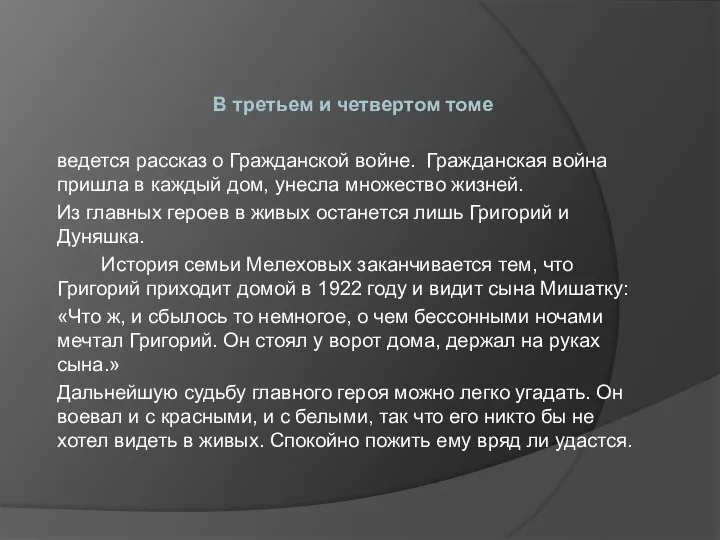 В третьем и четвертом томе

ведется рассказ о Гражданской войне. Гражданская война пришла в каждый дом, унесла множество жизней.

Из главных героев в живых останется лишь Григорий и Дуняшка.

История семьи Мелеховых заканчивается тем, что Григорий приходит домой в 1922 году и видит сына Мишатку:

«Что ж, и сбылось то немногое, о чем бессонными ночами мечтал Григорий. Он стоял у ворот дома, держал на руках сына.»

Дальнейшую судьбу главного героя можно легко угадать. Он воевал и с красными, и с белыми, так что его никто бы не хотел видеть в живых. Спокойно пожить ему вряд ли удастся.